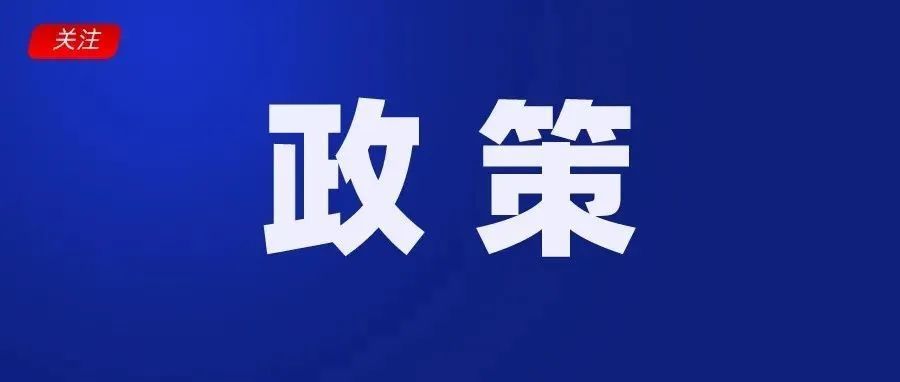 关注

政策